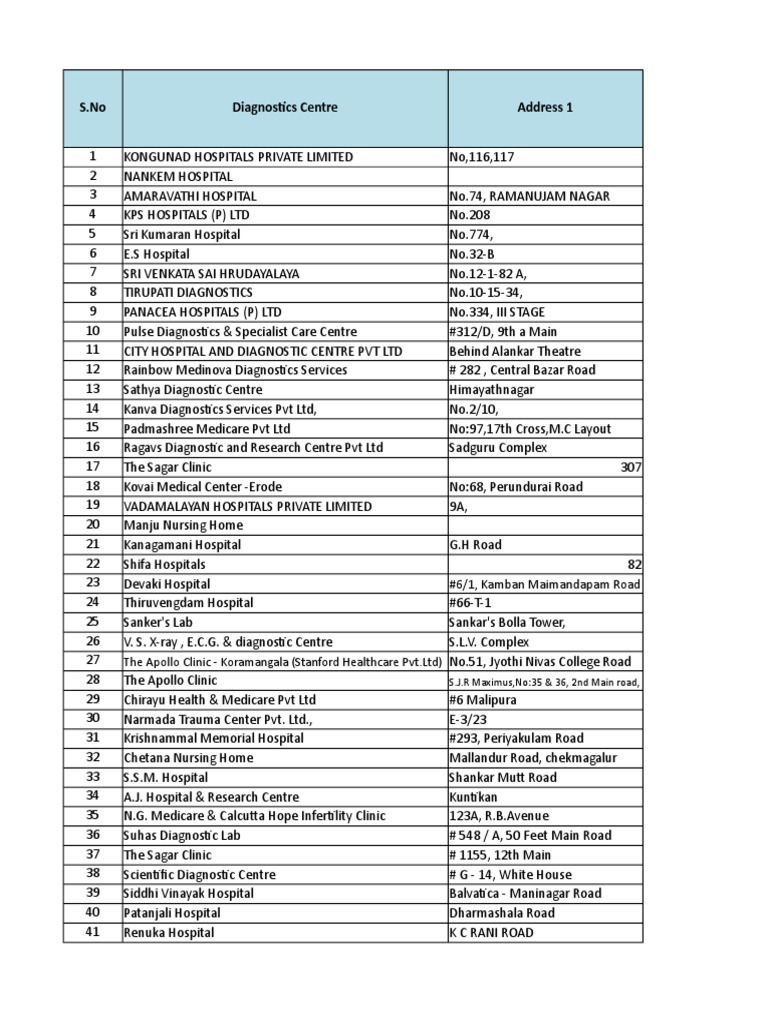 | S.No | Diagnostics Centre | Address 1 |
|---|---|---|
| 1 | KONGUNAD HOSPITALS PRIVATE LIMITED | No,116,117 |
| 2 | NANKEM HOSPITAL | |
| 3 | AMARAVATHI HOSPITAL | No.74, RAMANUJAM NAGAR |
| 4 | KPS HOSPITALS (P) LTD | No.208 |
| 5 | Sri Kumaran Hospital | No.774, |
| 6 | E.S Hospital | No.32-B |
| 7 | SRI VENKATA SAI HRUDAYALAYA | No.12-1-82 A, |
| 8 | TIRUPATI DIAGNOSTICS | No.10-15-34, |
| 9 | PANACEA HOSPITALS (P) LTD | No.334, III STAGE |
| 10 | Pulse Diagnostics & Specialist Care Centre | #312/D, 9th a Main |
| 11 | CITY HOSPITAL AND DIAGNOSTIC CENTRE PVT LTD | Behind Alankar Theatre |
| 12 | Rainbow Medinova Diagnostics Services | # 282 , Central Bazar Road |
| 13 | Sathya Diagnostic Centre | Himayathnagar |
| 14 | Kanva Diagnostics Services Pvt Ltd, | No.2/10, |
| 15 | Padmashree Medicare Pvt Ltd | No:97,17th Cross,M.C Layout |
| 16 | Ragavs Diagnostic and Research Centre Pvt Ltd | Sadguru Complex |
| 17 | The Sagar Clinic | 307 |
| 18 | Kovai Medical Center -Erode | No:68, Perundurai Road |
| 19 | VADAMALAYAN HOSPITALS PRIVATE LIMITED | 9A, |
| 20 | Manju Nursing Home | |
| 21 | Kanagamani Hospital | G.H Road |
| 22 | Shifa Hospitals | 82 |
| 23 | Devaki Hospital | #6/1, Kamban Maimandapam Road |
| 24 | Thiruvengdam Hospital | #66-T-1 |
| 25 | Sanker's Lab | Sankar's Bolla Tower, |
| 26 | V. S. X-ray , E.C.G. & diagnostic Centre | S.L.V. Complex |
| 27 | The Apollo Clinic - Koramangala (Stanford Healthcare Pvt.Ltd) | No.51, Jyothi Nivas College Road |
| 28 | The Apollo Clinic | S.J.R Maximus,No:35 & 36, 2nd Main road, |
| 29 | Chirayu Health & Medicare Pvt Ltd | #6 Malipura |
| 30 | Narmada Trauma Center Pvt. Ltd., | E-3/23 |
| 31 | Krishnammal Memorial Hospital | #293, Periyakulam Road |
| 32 | Chetana Nursing Home | Mallandur Road, chekmagalur |
| 33 | S.S.M. Hospital | Shankar Mutt Road |
| 34 | A.J. Hospital & Research Centre | Kuntikan |
| 35 | N.G. Medicare & Calcutta Hope Infertility Clinic | 123A, R.B.Avenue |
| 36 | Suhas Diagnostic Lab | # 548 / A, 50 Feet Main Road |
| 37 | The Sagar Clinic | # 1155, 12th Main |
| 38 | Scientific Diagnostic Centre | # G - 14, White House |
| 39 | Siddhi Vinayak Hospital | Balvatica - Maninagar Road |
| 40 | Patanjali Hospital | Dharmashala Road |
| 41 | Renuka Hospital | K C RANI ROAD |